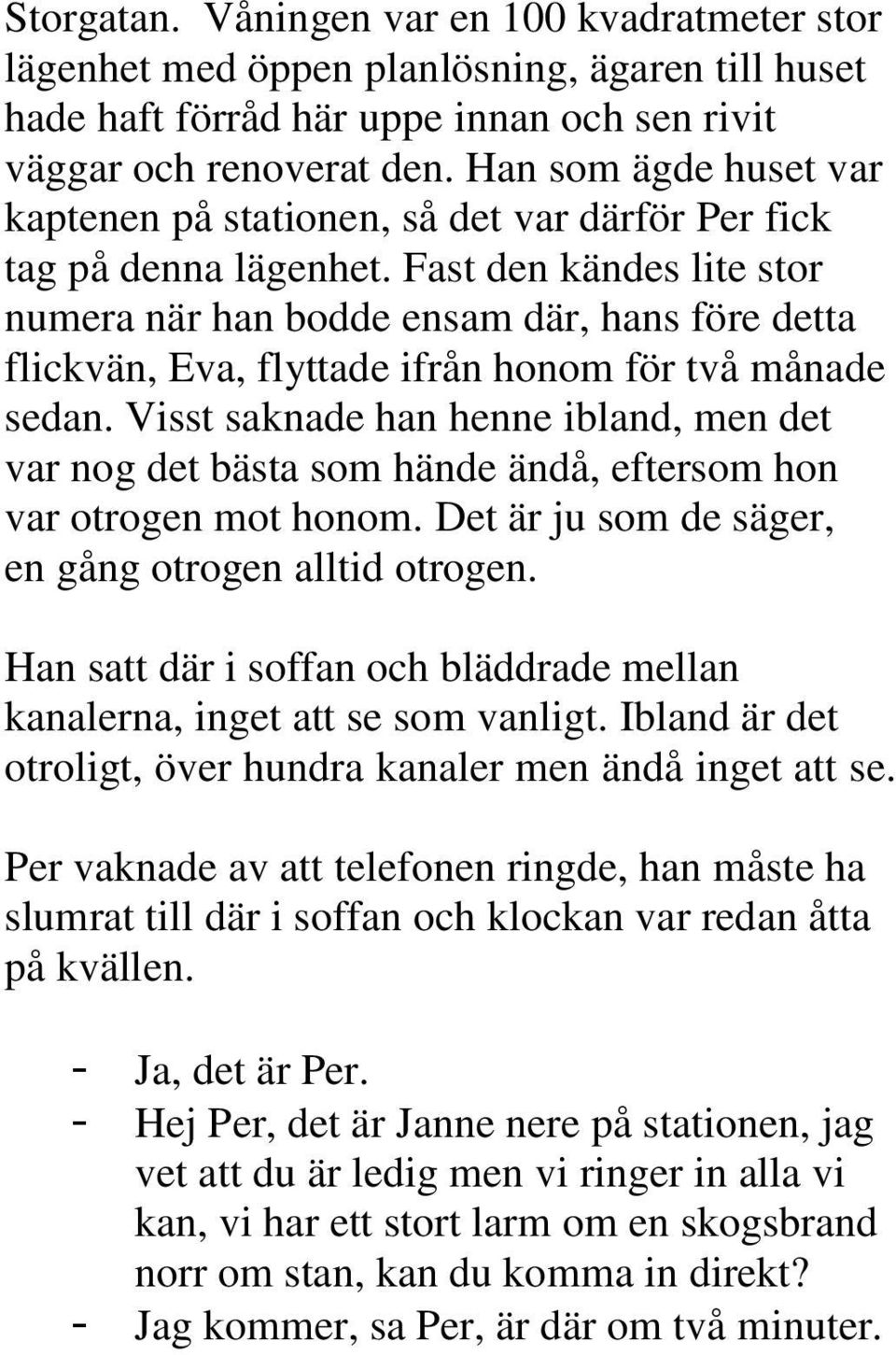 Storgatan. Våningen var en 100 kvadratmeter stor lägenhet med öppen planlösning, ägaren till huset hade haft förråd här uppe innan och sen rivit väggar och renoverat den. Han som ägde huset var kaptenen på stationen, så det var därför Per fick tag på denna lägenhet. Fast den kändes lite stor numera när han bodde ensam där, hans före detta flickvän, Eva, flyttade ifrån honom för två månade sedan. Visst saknade han henne ibland, men det var nog det bästa som hände ändå, eftersom hon var otrogen mot honom. Det är ju som de säger, en gång otrogen alltid otrogen.

Han satt där i soffan och bläddrade mellan kanalerna, inget att se som vanligt. Ibland är det otroligt, över hundra kanaler men ändå inget att se.

Per vaknade av att telefonen ringde, han måste ha slumrat till där i soffan och klockan var redan åtta på kvällen.

- Ja, det är Per.
- Hej Per, det är Janne nere på stationen, jag vet att du är ledig men vi ringer in alla vi kan, vi har ett stort larm om en skogsbrand norr om stan, kan du komma in direkt?
- Jag kommer, sa Per, är där om två minuter.